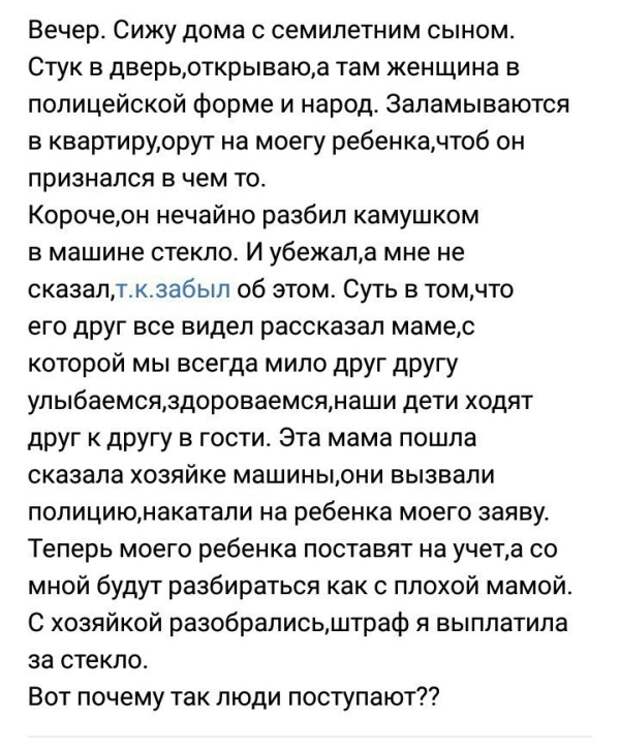 Вечер. Сижу дома с семилетним сыном. Стук в дверь,открываю,а там женщина в полицейской форме и народ. Заламываются в квартиру,орут на моегу ребенка,чтоб он признался в чем то.
Короче,он нечайно разбил камушком в машине стекло. И убежал,а мне не сказал,т.к.забыл об этом. Суть в том,что его друг все видел рассказал маме,с которой мы всегда мило друг другу улыбаемся,здороваемся,наши дети ходят друг к другу в гости. Эта мама пошла сказала хозяйке машины,они вызвали полицию,накатали на ребенка моего заяву. Теперь моего ребенка поставят на учет,а со мной будут разбираться как с плохой мамой. С хозяйкой разобрались,штраф я выплатила за стекло.
Вот почему так люди поступают??